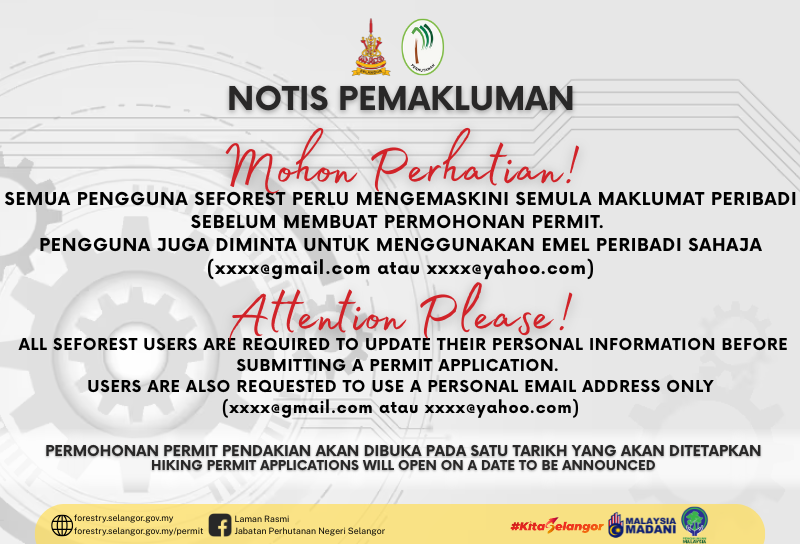 NOTIS PEMAKLUMAN

Mohon Perhatian!

SEMUA PENGGUNA SEFOREST PERLU MENGEMASKINI SEMULA MAKLUMAT PERIBADI SEBELUM MEMBUAT PERMOHONAN PERMIT.
PENGGUNA JUGA DIMINTA UNTUK MENGGUNAKAN EMEL PERIBADI SAHAJA (xxxx@gmail.com atau xxxx@yahoo.com)

Attention Please!

ALL SEFOREST USERS ARE REQUIRED TO UPDATE THEIR PERSONAL INFORMATION BEFORE SUBMITTING A PERMIT APPLICATION.
USERS ARE ALSO REQUESTED TO USE A PERSONAL EMAIL ADDRESS ONLY (xxxx@gmail.com atau xxxx@yahoo.com)

PERMOHONAN PERMIT PENDAKIAN AKAN DIBUKA PADA SATU TARIKH YANG AKAN DITETAPKAN
HIKING PERMIT APPLICATIONS WILL OPEN ON A DATE TO BE ANNOUNCED

forestry.selangor.gov.my
forestry.selangor.gov.my/permit

Laman Rasmi
Jabatan Perhutanan Negeri Selangor

#KitaSelangor

MALAYSIA MADANI